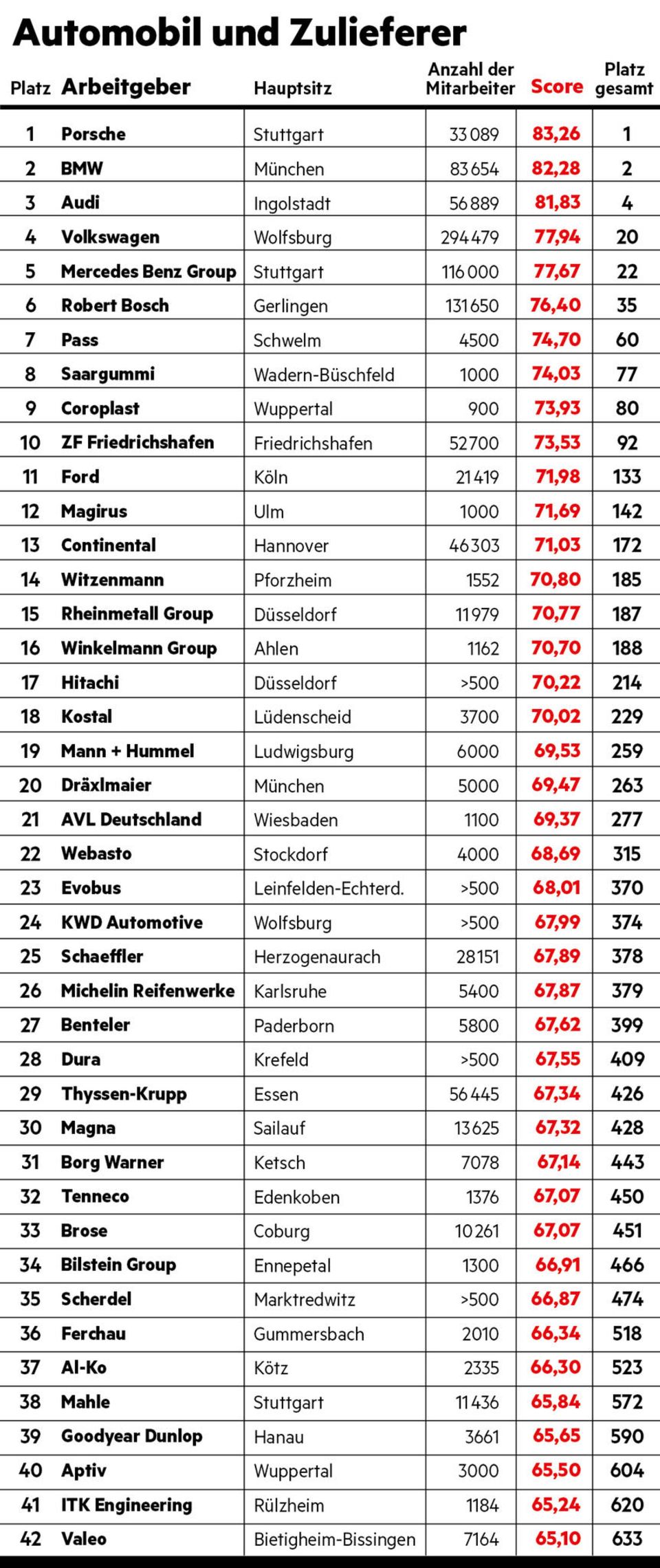 Automobil und Zulieferer

| Platz | Arbeitgeber | Hauptsitz | Anzahl der Mitarbeiter | Score | Platz gesamt |
|---|---|---|---|---|---|
| 1 | Porsche | Stuttgart | 33 089 | 83,26 | 1 |
| 2 | BMW | München | 83 654 | 82,28 | 2 |
| 3 | Audi | Ingolstadt | 56 889 | 81,83 | 4 |
| 4 | Volkswagen | Wolfsburg | 294 479 | 77,94 | 20 |
| 5 | Mercedes Benz Group | Stuttgart | 116 000 | 77,67 | 22 |
| 6 | Robert Bosch | Gerlingen | 131 650 | 76,40 | 35 |
| 7 | Pass | Schwelm | 4500 | 74,70 | 60 |
| 8 | Saargummi | Wadern-Büschfeld | 1000 | 74,03 | 77 |
| 9 | Coroplast | Wuppertal | 900 | 73,93 | 80 |
| 10 | ZF Friedrichshafen | Friedrichshafen | 52 700 | 73,53 | 92 |
| 11 | Ford | Köln | 21 419 | 71,98 | 133 |
| 12 | Magirus | Ulm | 1000 | 71,69 | 142 |
| 13 | Continental | Hannover | 46 303 | 71,03 | 172 |
| 14 | Witzenmann | Pforzheim | 1552 | 70,80 | 185 |
| 15 | Rheinmetall Group | Düsseldorf | 11 979 | 70,77 | 187 |
| 16 | Winkelmann Group | Ahlen | 1162 | 70,70 | 188 |
| 17 | Hitachi | Düsseldorf | >500 | 70,22 | 214 |
| 18 | Kostal | Lüdenscheid | 3700 | 70,02 | 229 |
| 19 | Mann + Hummel | Ludwigsburg | 6000 | 69,53 | 259 |
| 20 | Dräxlmaier | München | 5000 | 69,47 | 263 |
| 21 | AVL Deutschland | Wiesbaden | 1100 | 69,37 | 277 |
| 22 | Webasto | Stockdorf | 4000 | 68,69 | 315 |
| 23 | Evobus | Leinfelden-Echterd. | >500 | 68,01 | 370 |
| 24 | KWD Automotive | Wolfsburg | >500 | 67,99 | 374 |
| 25 | Schaeffler | Herzogenaurach | 28 151 | 67,89 | 378 |
| 26 | Michelin Reifenwerke | Karlsruhe | 5400 | 67,87 | 379 |
| 27 | Benteler | Paderborn | 5800 | 67,62 | 399 |
| 28 | Dura | Krefeld | >500 | 67,55 | 409 |
| 29 | Thyssen-Krupp | Essen | 56 445 | 67,34 | 426 |
| 30 | Magna | Sailauf | 13 625 | 67,32 | 428 |
| 31 | Borg Warner | Ketsch | 7078 | 67,14 | 443 |
| 32 | Tenneco | Edenkoben | 1376 | 67,07 | 450 |
| 33 | Brose | Coburg | 10 261 | 67,07 | 451 |
| 34 | Bilstein Group | Ennepetal | 1300 | 66,91 | 466 |
| 35 | Scherdel | Marktredwitz | >500 | 66,87 | 474 |
| 36 | Ferchau | Gummersbach | 2010 | 66,34 | 518 |
| 37 | Al-Ko | Kötz | 2335 | 66,30 | 523 |
| 38 | Mahle | Stuttgart | 11 436 | 65,84 | 572 |
| 39 | Goodyear Dunlop | Hanau | 3661 | 65,65 | 590 |
| 40 | Aptiv | Wuppertal | 3000 | 65,50 | 604 |
| 41 | ITK Engineering | Rülzheim | 1184 | 65,24 | 620 |
| 42 | Valeo | Bietigheim-Bissingen | 7164 | 65,10 | 633 |